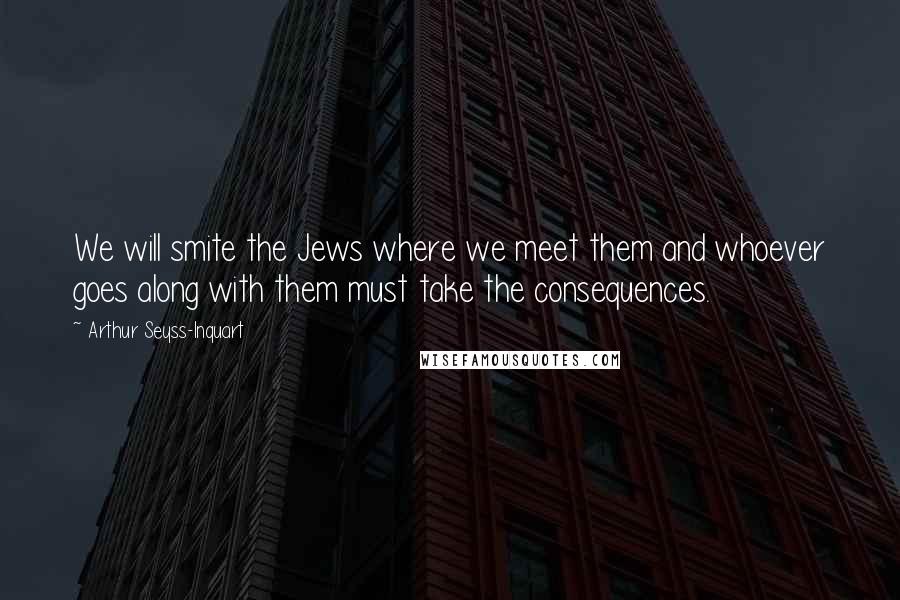 We will smite the Jews where we meet them and whoever goes along with them must take the consequences.

~ Arthur Seyss-Inquart

WISEFAMOUSQUOTES.COM